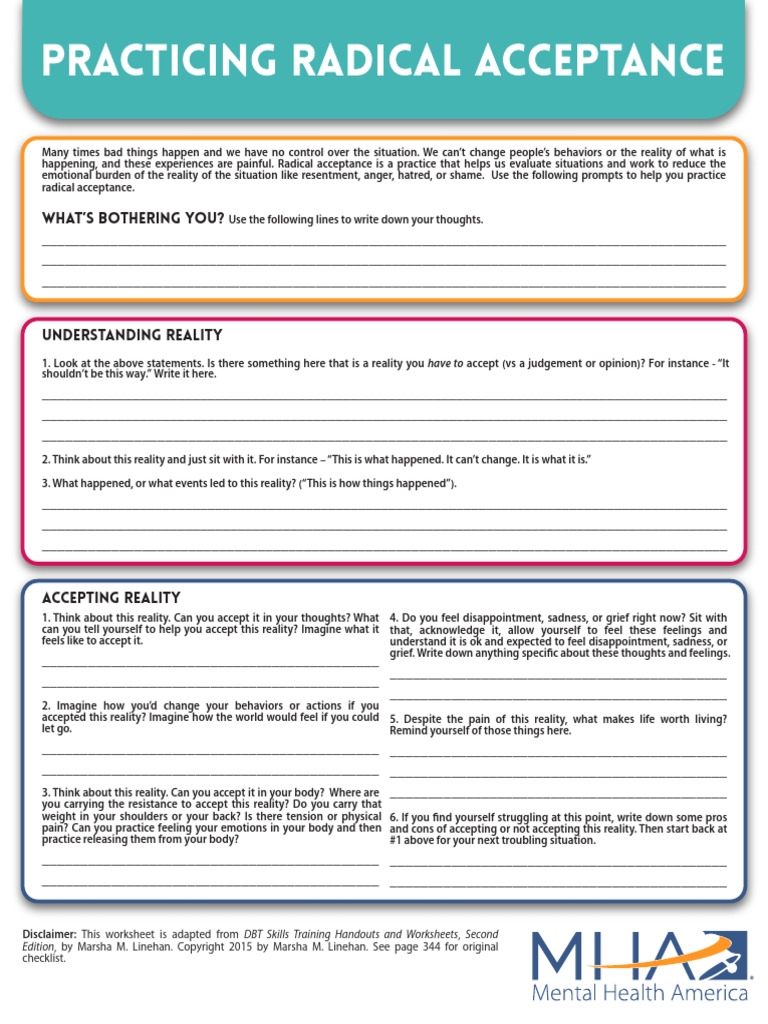 PRACTICING RADICAL ACCEPTANCE

Many times bad things happen and we have no control over the situation. We can't change people's behaviors or the reality of what is happening, and these experiences are painful. Radical acceptance is a practice that helps us evaluate situations and work to reduce the emotional burden of the reality of the situation like resentment, anger, hatred, or shame. Use the following prompts to help you practice radical acceptance.

WHAT'S BOTHERING YOU? Use the following lines to write down your thoughts.

UNDERSTANDING REALITY

1. Look at the above statements. Is there something here that is a reality you have to accept (vs a judgement or opinion)? For instance - "It shouldn't be this way." Write it here.

2. Think about this reality and just sit with it. For instance – "This is what happened. It can't change. It is what it is."

3. What happened, or what events led to this reality? ("This is how things happened").

ACCEPTING REALITY

1. Think about this reality. Can you accept it in your thoughts? What can you tell yourself to help you accept this reality? Imagine what it feels like to accept it.

2. Imagine how you'd change your behaviors or actions if you accepted this reality? Imagine how the world would feel if you could let go.

3. Think about this reality. Can you accept it in your body? Where are you carrying the resistance to accept this reality? Do you carry that weight in your shoulders or your back? Is there tension or physical pain? Can you practice feeling your emotions in your body and then practice releasing them from your body?

4. Do you feel disappointment, sadness, or grief right now? Sit with that, acknowledge it, allow yourself to feel these feelings and understand it is ok and expected to feel disappointment, sadness, or grief. Write down anything specific about these thoughts and feelings.

5. Despite the pain of this reality, what makes life worth living? Remind yourself of those things here.

6. If you find yourself struggling at this point, write down some pros and cons of accepting or not accepting this reality. Then start back at #1 above for your next troubling situation.

Disclaimer: This worksheet is adapted from DBT Skills Training Handouts and Worksheets, Second Edition, by Marsha M. Linehan. Copyright 2015 by Marsha M. Linehan. See page 344 for original checklist.

MHA
Mental Health America